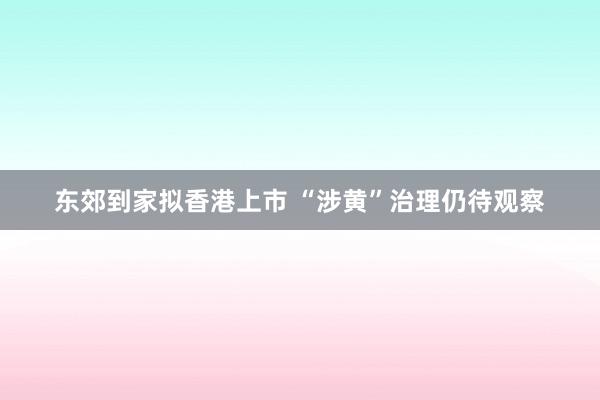 东郊到家拟香港上市 “涉黄”治理仍待观察